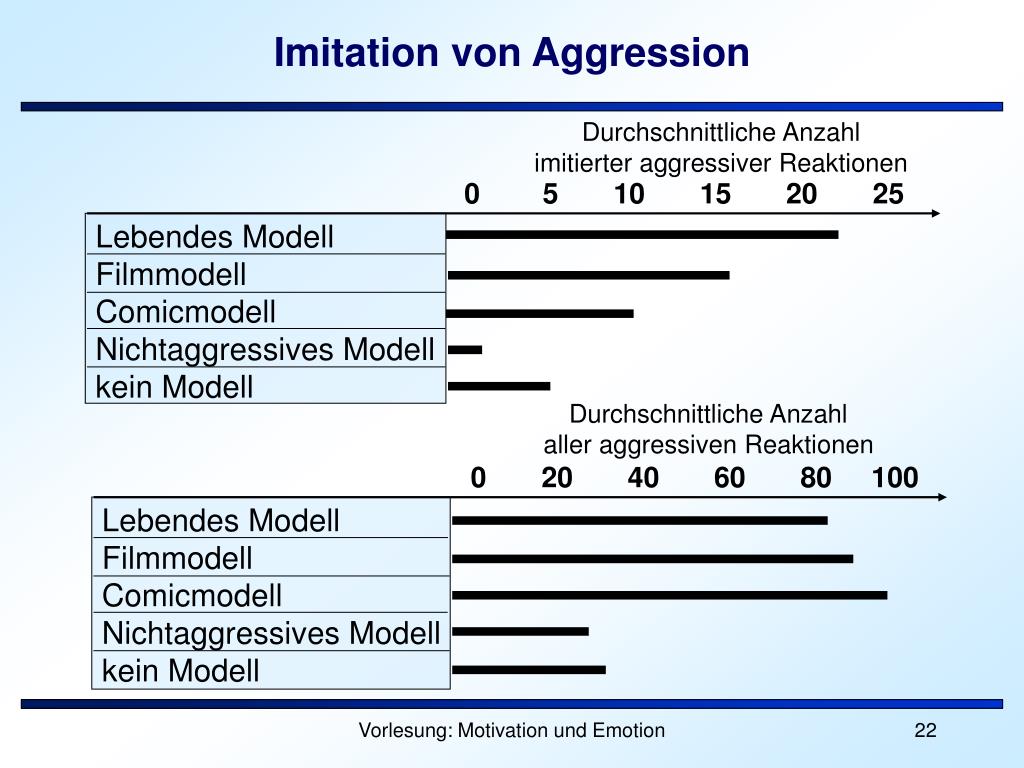 Imitation von Aggression

Durchschnittliche Anzahl imitierter aggressiver Reaktionen

0 5 10 15 20 25

Lebendes Modell
Filmmodell
Comicmodell
Nichtaggressives Modell
kein Modell

Durchschnittliche Anzahl aller aggressiven Reaktionen

0 20 40 60 80 100

Lebendes Modell
Filmmodell
Comicmodell
Nichtaggressives Modell
kein Modell

Vorlesung: Motivation und Emotion

22